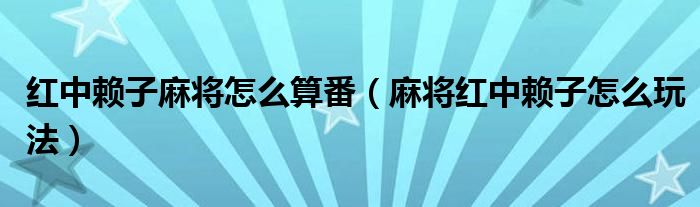 红中赖子麻将怎么算番（麻将红中赖子怎么玩法）